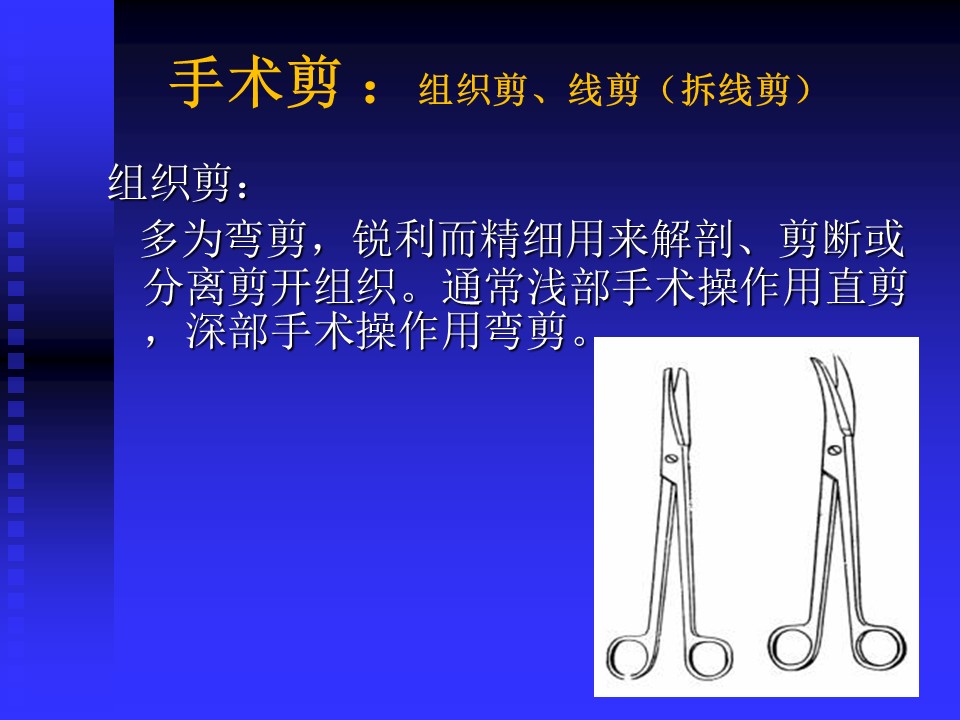 手术剪： 组织剪、线剪（拆线剪）

组织剪：

多为弯剪，锐利而精细用来解剖、剪断或分离剪开组织。通常浅部手术操作用直剪，深部手术操作用弯剪。